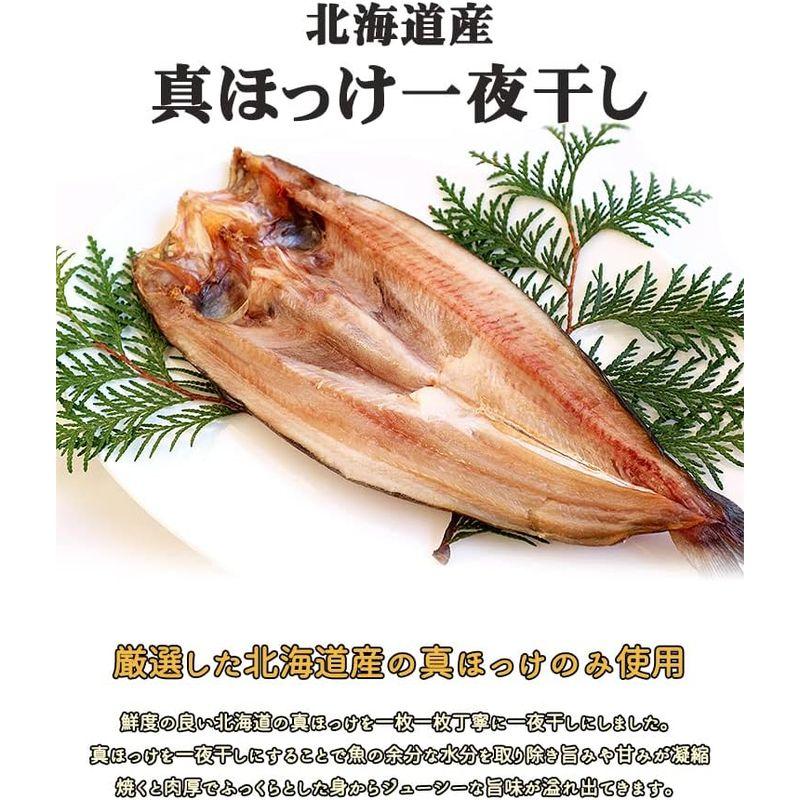 北海道産
真ほっけ一夜干し

厳選した北海道産の真ほっけのみ使用

鮮度の良い北海道の真ほっけを一枚一枚丁寧に一夜干しにしました。
真ほっけを一夜干しにすることで魚の余分な水分を取り除き旨みや甘みが凝縮
焼くと肉厚でふっくらとした身からジューシーな旨味が溢れ出てきます。